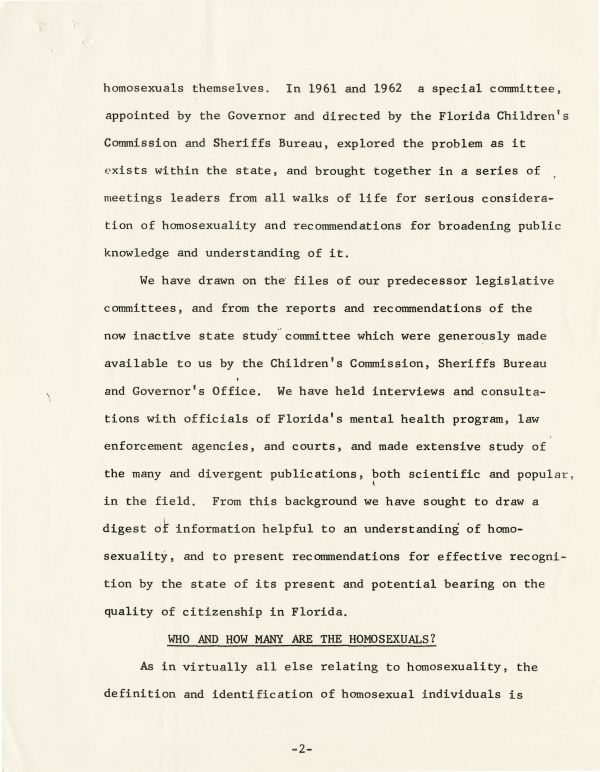 homosexuals themselves. In 1961 and 1962 a special committee, appointed by the Governor and directed by the Florida Children's Commission and Sheriffs Bureau, explored the problem as it exists within the state, and brought together in a series of meetings leaders from all walks of life for serious consideration of homosexuality and recommendations for broadening public knowledge and understanding of it.

We have drawn on the files of our predecessor legislative committees, and from the reports and recommendations of the now inactive state study committee which were generously made available to us by the Children's Commission, Sheriffs Bureau and Governor's Office. We have held interviews and consultations with officials of Florida's mental health program, law enforcement agencies, and courts, and made extensive study of the many and divergent publications, both scientific and popular, in the field. From this background we have sought to draw a digest of information helpful to an understanding of homosexuality, and to present recommendations for effective recognition by the state of its present and potential bearing on the quality of citizenship in Florida.

WHO AND HOW MANY ARE THE HOMOSEXUALS?

As in virtually all else relating to homosexuality, the definition and identification of homosexual individuals is

-2-